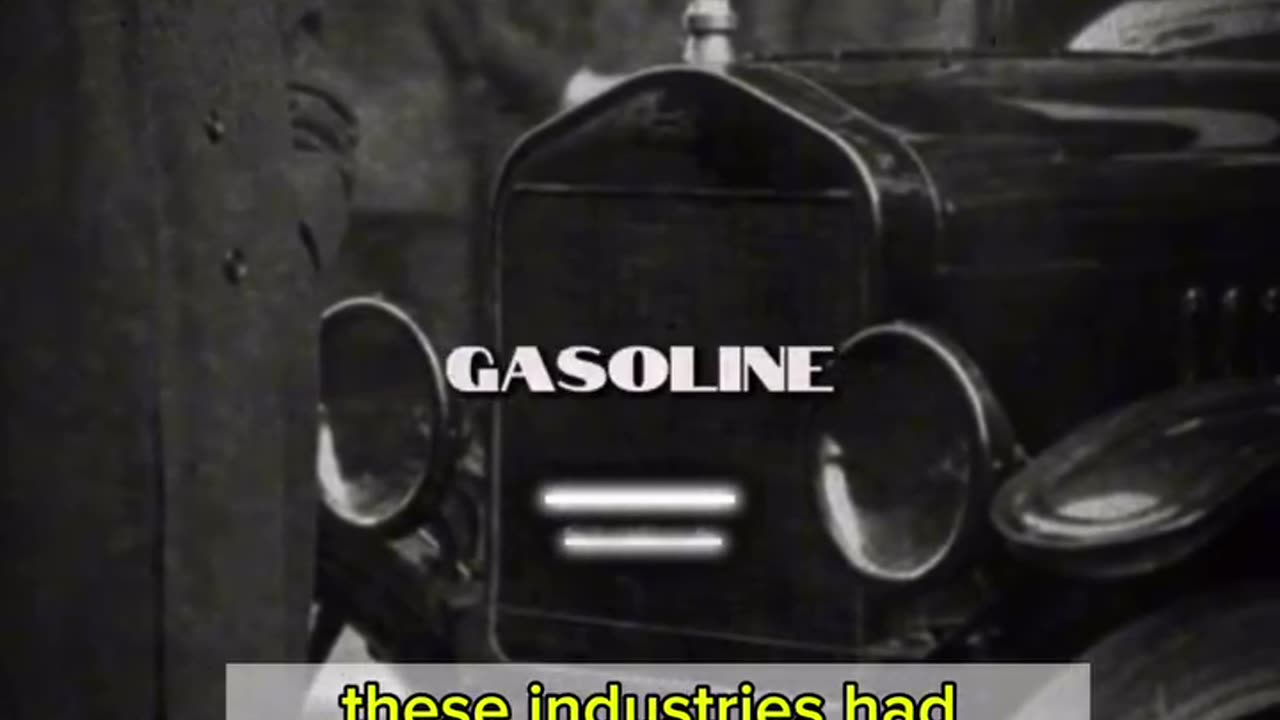 GASOLINE

=

these industries had